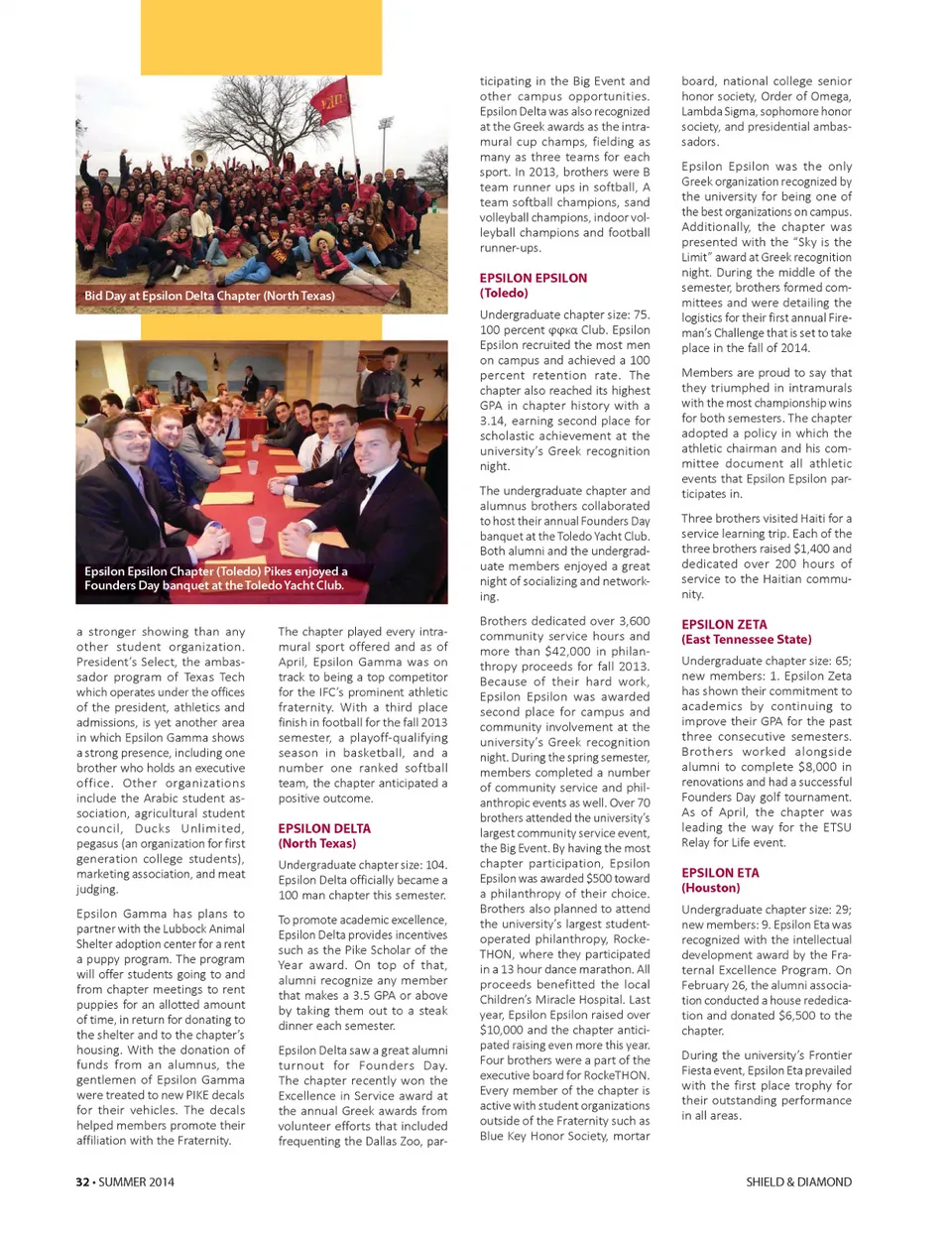 Bid Day at Epsilon Delta Chapter (North Texas)

Epsilon Epsilon Chapter (Toledo) Pikes enjoyed a Founders Day banquet at the Toledo Yacht Club.

a stronger showing than any other student organization. President's Select, the ambassador program of Texas Tech which operates under the offices of the president, athletics and admissions, is yet another area in which Epsilon Gamma shows a strong presence, including one brother who holds an executive office. Other organizations include the Arabic student association, agricultural student council, Ducks Unlimited, pegasus (an organization for first generation college students), marketing association, and meat judging.

Epsilon Gamma has plans to partner with the Lubbock Animal Shelter adoption center for a rent a puppy program. The program will offer students going to and from chapter meetings to rent puppies for an allotted amount of time, in return for donating to the shelter and to the chapter's housing. With the donation of funds from an alumnus, the gentlemen of Epsilon Gamma were treated to new PIKE decals for their vehicles. The decals helped members promote their affiliation with the Fraternity.

The chapter played every intramural sport offered and as of April, Epsilon Gamma was on track to being a top competitor for the IFC's prominent athletic fraternity. With a third place finish in football for the fall 2013 semester, a playoff-qualifying season in basketball, and a number one ranked softball team, the chapter anticipated a positive outcome.

EPSILON DELTA
(North Texas)

Undergraduate chapter size: 104. Epsilon Delta officially became a 100 man chapter this semester.

To promote academic excellence, Epsilon Delta provides incentives such as the Pike Scholar of the Year award. On top of that, alumni recognize any member that makes a 3.5 GPA or above by taking them out to a steak dinner each semester.

Epsilon Delta saw a great alumni turnout for Founders Day. The chapter recently won the Excellence in Service award at the annual Greek awards from volunteer efforts that included frequenting the Dallas Zoo, participating in the Big Event and other campus opportunities. Epsilon Delta was also recognized at the Greek awards as the intramural cup champs, fielding as many as three teams for each sport. In 2013, brothers were B team runner ups in softball, A team softball champions, sand volleyball champions, indoor volleyball champions and football runner-ups.

EPSILON EPSILON
(Toledo)

Undergraduate chapter size: 75. 100 percent φφκα Club. Epsilon Epsilon recruited the most men on campus and achieved a 100 percent retention rate. The chapter also reached its highest GPA in chapter history with a 3.14, earning second place for scholastic achievement at the university's Greek recognition night.

The undergraduate chapter and alumnus brothers collaborated to host their annual Founders Day banquet at the Toledo Yacht Club. Both alumni and the undergraduate members enjoyed a great night of socializing and networking.

Brothers dedicated over 3,600 community service hours and more than $42,000 in philanthropy proceeds for fall 2013. Because of their hard work, Epsilon Epsilon was awarded second place for campus and community involvement at the university's Greek recognition night. During the spring semester, members completed a number of community service and philanthropic events as well. Over 70 brothers attended the university's largest community service event, the Big Event. By having the most chapter participation, Epsilon Epsilon was awarded $500 toward a philanthropy of their choice. Brothers also planned to attend the university's largest student-operated philanthropy, RockeTHON, where they participated in a 13 hour dance marathon. All proceeds benefitted the local Children's Miracle Hospital. Last year, Epsilon Epsilon raised over $10,000 and the chapter anticipated raising even more this year. Four brothers were a part of the executive board for RockeTHON. Every member of the chapter is active with student organizations outside of the Fraternity such as Blue Key Honor Society, mortar board, national college senior honor society, Order of Omega, Lambda Sigma, sophomore honor society, and presidential ambassadors.

Epsilon Epsilon was the only Greek organization recognized by the university for being one of the best organizations on campus. Additionally, the chapter was presented with the "Sky is the Limit" award at Greek recognition night. During the middle of the semester, brothers formed committees and were detailing the logistics for their first annual Fireman's Challenge that is set to take place in the fall of 2014.

Members are proud to say that they triumphed in intramurals with the most championship wins for both semesters. The chapter adopted a policy in which the athletic chairman and his committee document all athletic events that Epsilon Epsilon participates in.

Three brothers visited Haiti for a service learning trip. Each of the three brothers raised $1,400 and dedicated over 200 hours of service to the Haitian community.

EPSILON ZETA
(East Tennessee State)

Undergraduate chapter size: 65; new members: 1. Epsilon Zeta has shown their commitment to academics by continuing to improve their GPA for the past three consecutive semesters. Brothers worked alongside alumni to complete $8,000 in renovations and had a successful Founders Day golf tournament. As of April, the chapter was leading the way for the ETSU Relay for Life event.

EPSILON ETA
(Houston)

Undergraduate chapter size: 29; new members: 9. Epsilon Eta was recognized with the intellectual development award by the Fraternal Excellence Program. On February 26, the alumni association conducted a house rededication and donated $6,500 to the chapter.

During the university's Frontier Fiesta event, Epsilon Eta prevailed with the first place trophy for their outstanding performance in all areas.

32 • SUMMER 2014

SHIELD & DIAMOND